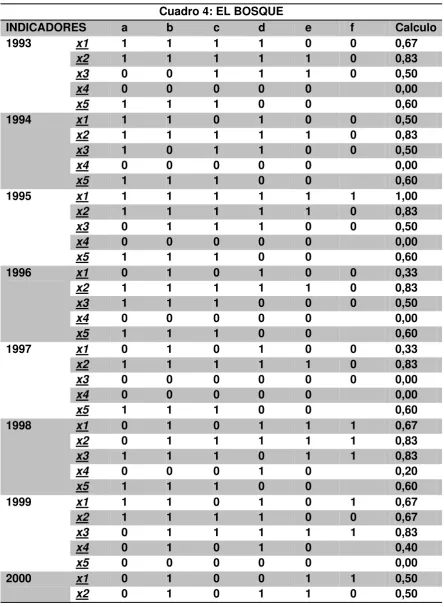 Cuadro 4: EL BOSQUE

| INDICADORES | | a | b | c | d | e | f | Calculo |
|---|---|---|---|---|---|---|---|---|
| 1993 | x1 | 1 | 1 | 1 | 1 | 0 | 0 | 0,67 |
| | x2 | 1 | 1 | 1 | 1 | 1 | 0 | 0,83 |
| | x3 | 0 | 0 | 1 | 1 | 1 | 0 | 0,50 |
| | x4 | 0 | 0 | 0 | 0 | 0 | | 0,00 |
| | x5 | 1 | 1 | 1 | 0 | 0 | | 0,60 |
| 1994 | x1 | 1 | 1 | 0 | 1 | 0 | 0 | 0,50 |
| | x2 | 1 | 1 | 1 | 1 | 1 | 0 | 0,83 |
| | x3 | 1 | 0 | 1 | 1 | 0 | 0 | 0,50 |
| | x4 | 0 | 0 | 0 | 0 | 0 | | 0,00 |
| | x5 | 1 | 1 | 1 | 0 | 0 | | 0,60 |
| 1995 | x1 | 1 | 1 | 1 | 1 | 1 | 1 | 1,00 |
| | x2 | 1 | 1 | 1 | 1 | 1 | 0 | 0,83 |
| | x3 | 0 | 1 | 1 | 1 | 0 | 0 | 0,50 |
| | x4 | 0 | 0 | 0 | 0 | 0 | | 0,00 |
| | x5 | 1 | 1 | 1 | 0 | 0 | | 0,60 |
| 1996 | x1 | 0 | 1 | 0 | 1 | 0 | 0 | 0,33 |
| | x2 | 1 | 1 | 1 | 1 | 1 | 0 | 0,83 |
| | x3 | 1 | 1 | 1 | 0 | 0 | 0 | 0,50 |
| | x4 | 0 | 0 | 0 | 0 | 0 | | 0,00 |
| | x5 | 1 | 1 | 1 | 0 | 0 | | 0,60 |
| 1997 | x1 | 0 | 1 | 0 | 1 | 0 | 0 | 0,33 |
| | x2 | 1 | 1 | 1 | 1 | 1 | 0 | 0,83 |
| | x3 | 0 | 0 | 0 | 0 | 0 | 0 | 0,00 |
| | x4 | 0 | 0 | 0 | 0 | 0 | | 0,00 |
| | x5 | 1 | 1 | 1 | 0 | 0 | | 0,60 |
| 1998 | x1 | 0 | 1 | 0 | 1 | 1 | 1 | 0,67 |
| | x2 | 0 | 1 | 1 | 1 | 1 | 1 | 0,83 |
| | x3 | 1 | 1 | 1 | 0 | 1 | 1 | 0,83 |
| | x4 | 0 | 0 | 0 | 1 | 0 | | 0,20 |
| | x5 | 1 | 1 | 1 | 0 | 0 | | 0,60 |
| 1999 | x1 | 1 | 1 | 0 | 1 | 0 | 1 | 0,67 |
| | x2 | 1 | 1 | 1 | 1 | 0 | 0 | 0,67 |
| | x3 | 0 | 1 | 1 | 1 | 1 | 1 | 0,83 |
| | x4 | 0 | 1 | 0 | 1 | 0 | | 0,40 |
| | x5 | 0 | 0 | 0 | 0 | 0 | | 0,00 |
| 2000 | x1 | 0 | 1 | 0 | 0 | 1 | 1 | 0,50 |
| | x2 | 0 | 1 | 0 | 1 | 1 | 0 | 0,50 |